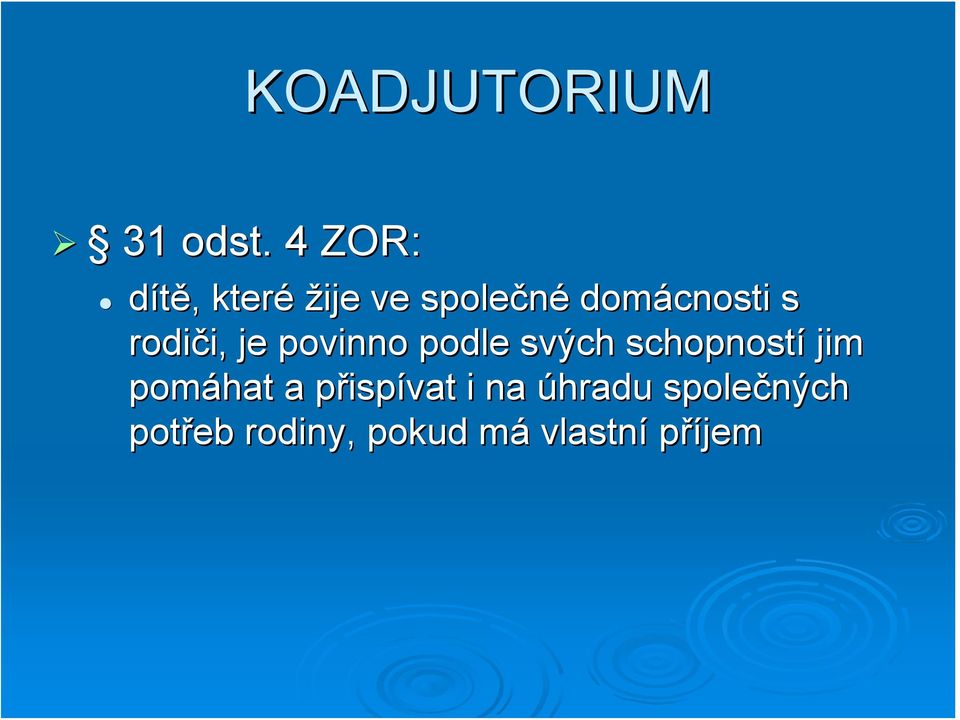 KOADJUTORIUM

§ 31 odst. 4 ZOR:

dítě, které žije ve společné domácnosti s rodiči, je povinno podle svých schopností jim pomáhat a přispívat i na úhradu společných potřeb rodiny, pokud má vlastní příjem